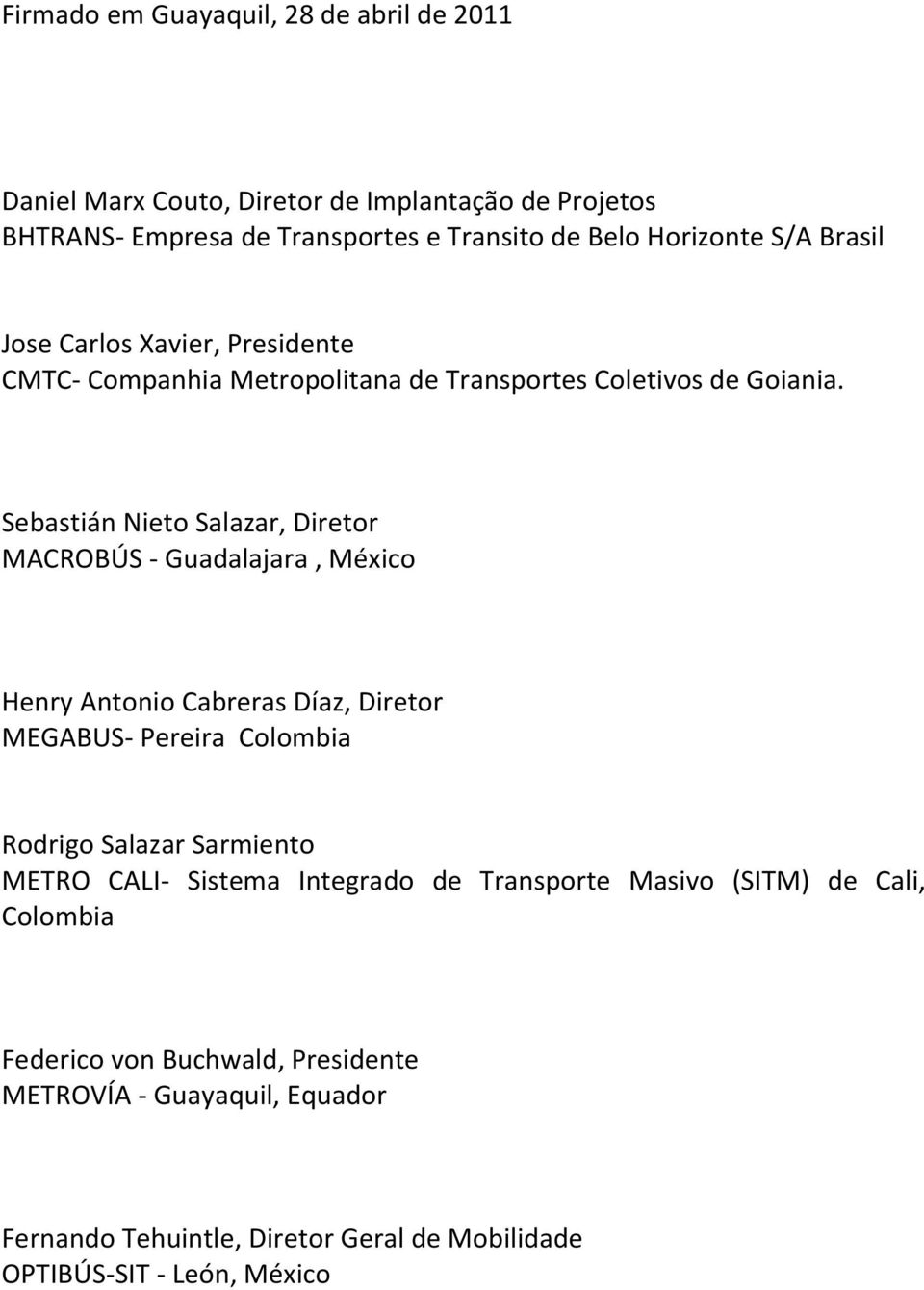 Firmado em Guayaquil, 28 de abril de 2011

Daniel Marx Couto, Diretor de Implantação de Projetos
BHTRANS- Empresa de Transportes e Transito de Belo Horizonte S/A Brasil

Jose Carlos Xavier, Presidente
CMTC- Companhia Metropolitana de Transportes Coletivos de Goiania.

Sebastián Nieto Salazar, Diretor
MACROBÚS - Guadalajara , México

Henry Antonio Cabreras Díaz, Diretor
MEGABUS- Pereira Colombia

Rodrigo Salazar Sarmiento
METRO CALI- Sistema Integrado de Transporte Masivo (SITM) de Cali, Colombia

Federico von Buchwald, Presidente
METROVÍA - Guayaquil, Equador

Fernando Tehuintle, Diretor Geral de Mobilidade
OPTIBÚS-SIT - León, México